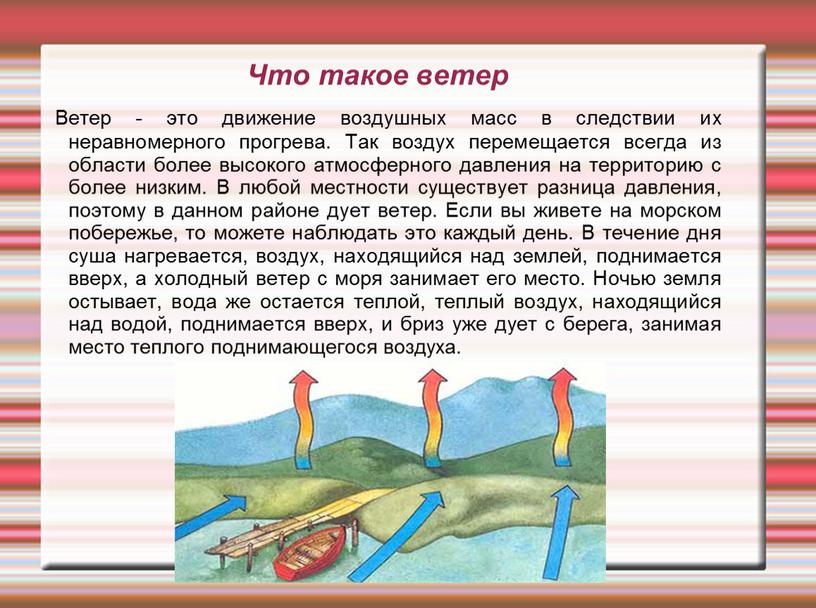 Что такое ветер

Ветер - это движение воздушных масс в следствии их неравномерного прогрева. Так воздух перемещается всегда из области более высокого атмосферного давления на территорию с более низким. В любой местности существует разница давления, поэтому в данном районе дует ветер. Если вы живете на морском побережье, то можете наблюдать это каждый день. В течение дня суша нагревается, воздух, находящийся над землей, поднимается вверх, а холодный ветер с моря занимает его место. Ночью земля остывает, вода же остается теплой, теплый воздух, находящийся над водой, поднимается вверх, и бриз уже дует с берега, занимая место теплого поднимающегося воздуха.